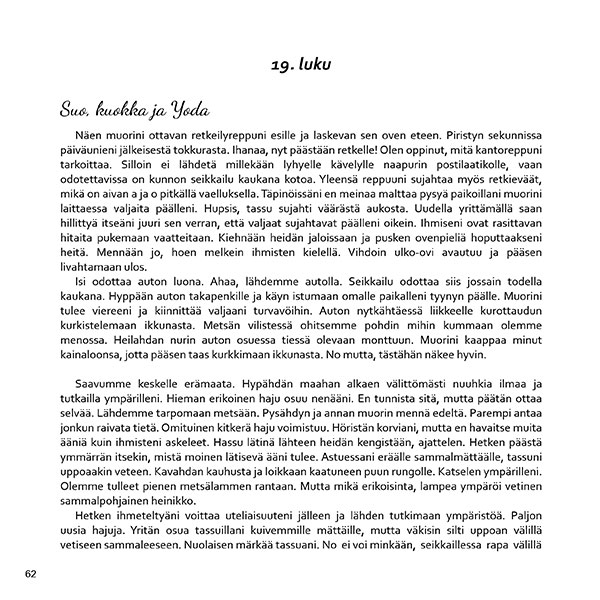 19. luku

Suo, kuokka ja Yoda

Näen muorini ottavan retkeilyreppuni esille ja laskevan sen oven eteen. Piristyn sekunnissa päiväunieni jälkeisestä tokkurasta. Ihanaa, nyt päästään retkelle! Olen oppinut, mitä kantoreppuni tarkoittaa. Silloin ei lähdetä millekään lyhyelle kävelylle naapurin postilaatikolle, vaan odotettavissa on kunnon seikkailu kaukana kotoa. Yleensä reppuuni sujahtaa myös retkieväät, mikä on aivan a ja o pitkällä vaelluksella. Täpinöissäni en meinaa malttaa pysyä paikoillani muorini laittaessa valjaita päälleni. Hupsis, tassu sujahti väärästä aukosta. Uudella yrittämällä saan hillittyä itseäni juuri sen verran, että valjaat sujahtavat päälleni oikein. Ihmiseni ovat rasittavan hitaita pukemaan vaatteitaan. Kiehnään heidän jaloissaan ja pusken ovenpieliä hoputtaakseni heitä. Mennään jo, hoen melkein ihmisten kielellä. Vihdoin ulko-ovi avautuu ja pääsen livahtamaan ulos.

Isi odottaa auton luona. Ahaa, lähdemme autolla. Seikkailu odottaa siis jossain todella kaukana. Hyppään auton takapenkille ja käyn istumaan omalle paikalleni tyynyn päälle. Muorini tulee viereeni ja kiinnittää valjaani turvavöihin. Auton nytkähtäessä liikkeelle kurottaudun kurkistelemaan ikkunasta. Metsän vilistessä ohitsemme pohdin mihin kummaan olemme menossa. Heilahdan nurin auton osuessa tiessä olevaan monttuun. Muorini kaappaa minut kainaloonsa, jotta pääsen taas kurkkimaan ikkunasta. No mutta, tästähän näkee hyvin.

Saavumme keskelle erämaata. Hypähdän maahan alkaen välittömästi nuuhkia ilmaa ja tutkailla ympärilleni. Hieman erikoinen haju osuu nenääni. En tunnista sitä, mutta päätän ottaa selvää. Lähdemme tarpomaan metsään. Pysähdyn ja annan muorin mennä edeltä. Parempi antaa jonkun raivata tietä. Omituinen kitkerä haju voimistuu. Höristän korviani, mutta en havaitse muita ääniä kuin ihmisteni askeleet. Hassu lätinä lähteen heidän kengistään, ajattelen. Hetken päästä ymmärrän itsekin, mistä moinen lätisevä ääni tulee. Astuessani eräälle sammalmättäälle, tassuni uppoaakin veteen. Kavahdan kauhusta ja loikkaan kaatuneen puun rungolle. Katselen ympärilleni. Olemme tulleet pienen metsälammen rantaan. Mutta mikä erikoisinta, lampea ympäröi vetinen sammalpohjainen heinikko.

Hetken ihmeteltyäni voittaa uteliaisuuteni jälleen ja lähden tutkimaan ympäristöä. Paljon uusia hajuja. Yritän osua tassuillani kuivemmille mättäille, mutta väkisin silti uppoan välillä vetiseen sammaleeseen. Nuolaisen märkää tassuani. No ei voi minkään, seikkaillessa rapa välillä

62